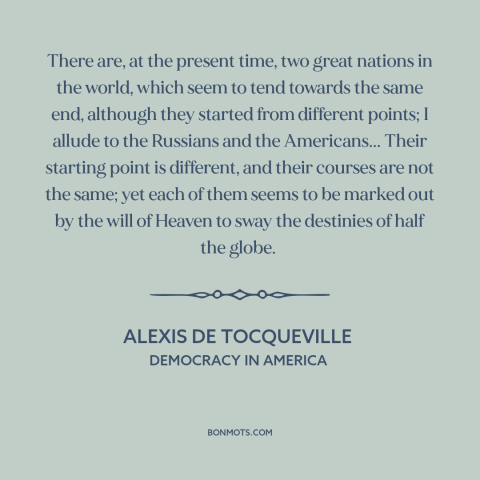 There are, at the present time, two great nations in the world, which seem to tend towards the same end, although they started from different points; I allude to the Russians and the Americans... Their starting point is different, and their courses are not the same; yet each of them seems to be marked out by the will of Heaven to sway the destinies of half the globe.

ALEXIS DE TOCQUEVILLE
DEMOCRACY IN AMERICA

BONMOTS.COM